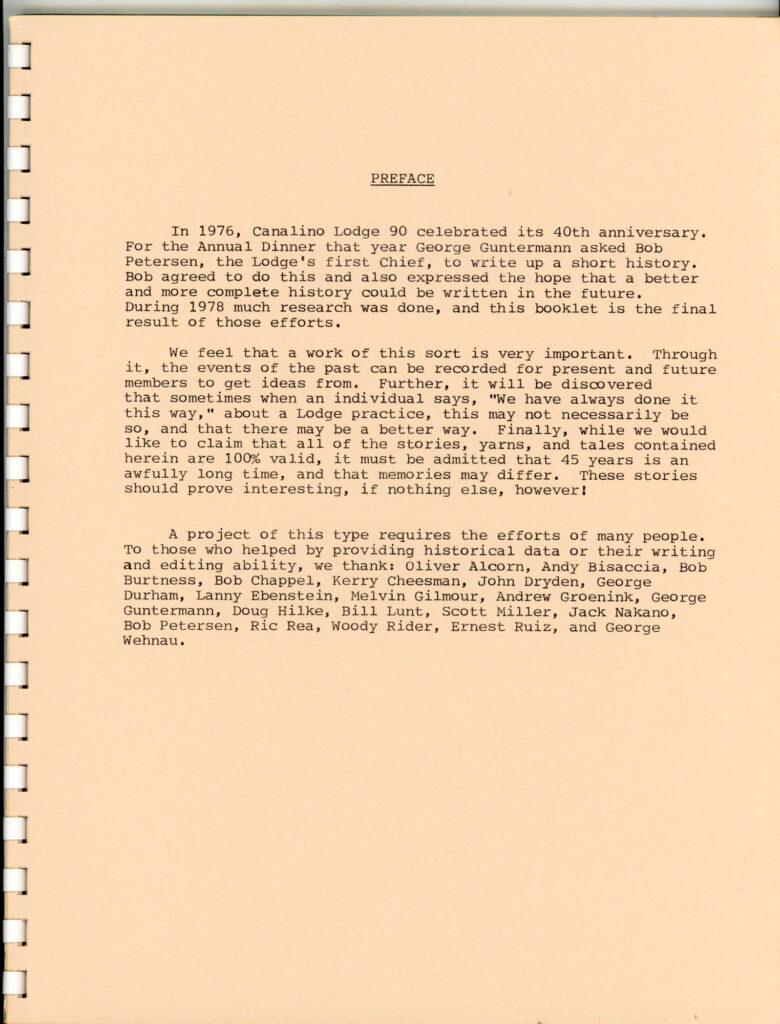 PREFACE

In 1976, Canalino Lodge 90 celebrated its 40th anniversary. For the Annual Dinner that year George Guntermann asked Bob Petersen, the Lodge's first Chief, to write up a short history. Bob agreed to do this and also expressed the hope that a better and more complete history could be written in the future. During 1978 much research was done, and this booklet is the final result of those efforts.

We feel that a work of this sort is very important. Through it, the events of the past can be recorded for present and future members to get ideas from. Further, it will be discovered that sometimes when an individual says, "We have always done it this way," about a Lodge practice, this may not necessarily be so, and that there may be a better way. Finally, while we would like to claim that all of the stories, yarns, and tales contained herein are 100% valid, it must be admitted that 45 years is an awfully long time, and that memories may differ. These stories should prove interesting, if nothing else, however!

A project of this type requires the efforts of many people. To those who helped by providing historical data or their writing and editing ability, we thank: Oliver Alcorn, Andy Bisaccia, Bob Burtness, Bob Chappel, Kerry Cheesman, John Dryden, George Durham, Lanny Ebenstein, Melvin Gilmour, Andrew Groenink, George Guntermann, Doug Hilke, Bill Lunt, Scott Miller, Jack Nakano, Bob Petersen, Ric Rea, Woody Rider, Ernest Ruiz, and George Wehnau.